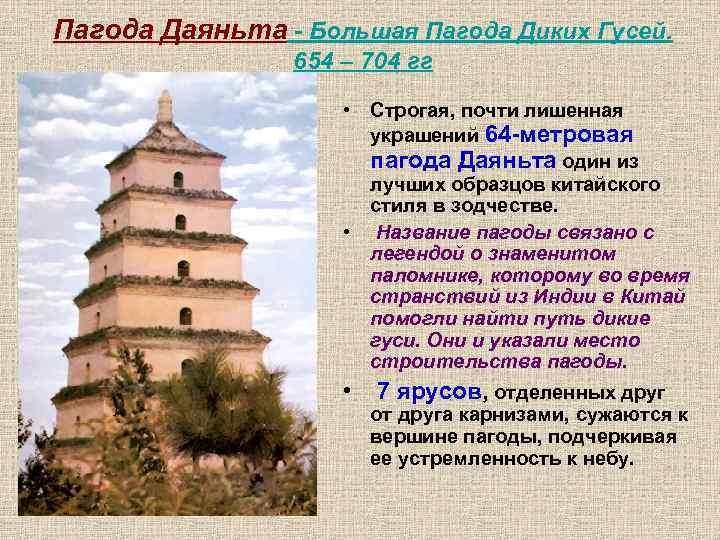 Пагода Даяньта - Большая Пагода Диких Гусей. 654 – 704 гг

• Строгая, почти лишенная украшений 64-метровая пагода Даяньта один из лучших образцов китайского стиля в зодчестве.

• Название пагоды связано с легендой о знаменитом паломнике, которому во время странствий из Индии в Китай помогли найти путь дикие гуси. Они и указали место строительства пагоды.

• 7 ярусов, отделенных друг от друга карнизами, сужаются к вершине пагоды, подчеркивая ее устремленность к небу.